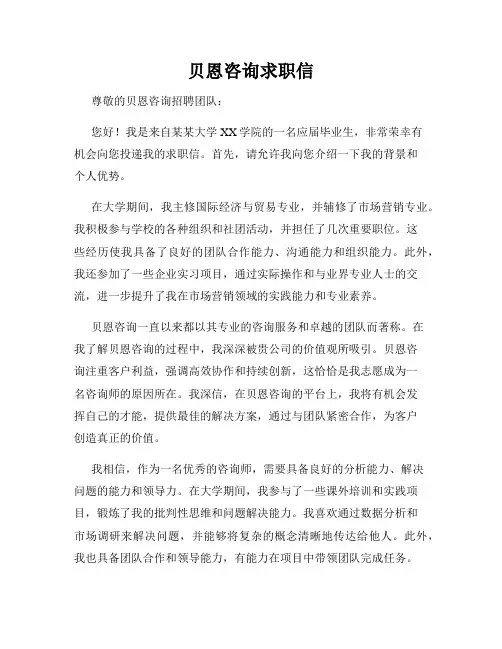 贝恩咨询求职信

尊敬的贝恩咨询招聘团队：

您好！我是来自某某大学XX学院的一名应届毕业生，非常荣幸有机会向您投递我的求职信。首先，请允许我向您介绍一下我的背景和个人优势。

在大学期间，我主修国际经济与贸易专业，并辅修了市场营销专业。我积极参与学校的各种组织和社团活动，并担任了几次重要职位。这些经历使我具备了良好的团队合作能力、沟通能力和组织能力。此外，我还参加了一些企业实习项目，通过实际操作和与业界专业人士的交流，进一步提升了我在市场营销领域的实践能力和专业素养。

贝恩咨询一直以来都以其专业的咨询服务和卓越的团队而著称。在我了解贝恩咨询的过程中，我深深被贵公司的价值观所吸引。贝恩咨询注重客户利益，强调高效协作和持续创新，这恰恰是我志愿成为一名咨询师的原因所在。我深信，在贝恩咨询的平台上，我将有机会发挥自己的才能，提供最佳的解决方案，通过与团队紧密合作，为客户创造真正的价值。

我相信，作为一名优秀的咨询师，需要具备良好的分析能力、解决问题的能力和领导力。在大学期间，我参与了一些课外培训和实践项目，锻炼了我的批判性思维和问题解决能力。我喜欢通过数据分析和市场调研来解决问题，并能够将复杂的概念清晰地传达给他人。此外，我也具备团队合作和领导能力，有能力在项目中带领团队完成任务。